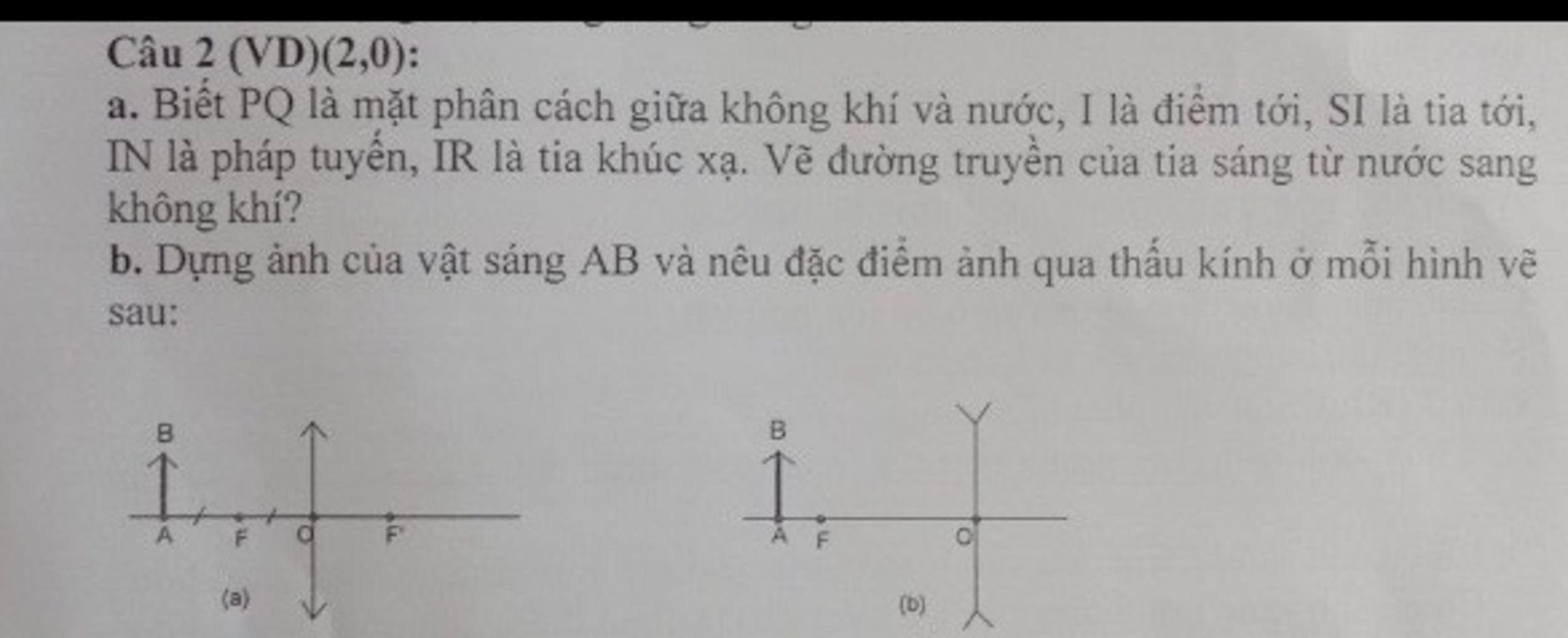 Câu 2 (VD)(2,0):

a. Biết PQ là mặt phân cách giữa không khí và nước, I là điểm tới, SI là tia tới, IN là pháp tuyến, IR là tia khúc xạ. Vẽ đường truyền của tia sáng từ nước sang không khí?

b. Dựng ảnh của vật sáng AB và nêu đặc điểm ảnh qua thấu kính ở mỗi hình vẽ sau:

B
A
F
O
F'
(a)

B
A
F
O
(b)